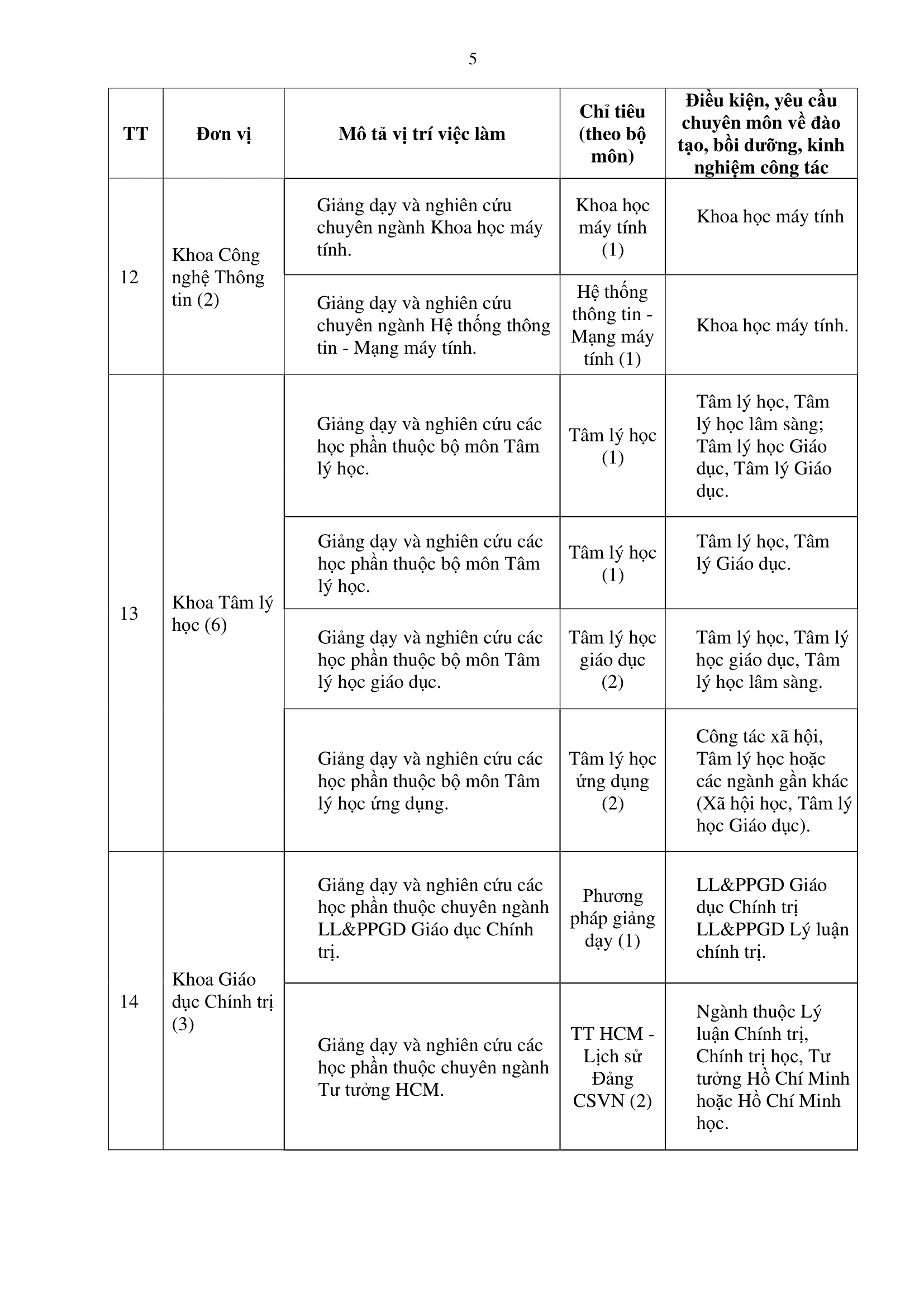 5

| TT | Đơn vị | Mô tả vị trí việc làm | Chỉ tiêu (theo bộ môn) | Điều kiện, yêu cầu chuyên môn về đào tạo, bồi dưỡng, kinh nghiệm công tác |
|---|---|---|---|---|
| 12 | Khoa Công nghệ Thông tin (2) | Giảng dạy và nghiên cứu chuyên ngành Khoa học máy tính. | Khoa học máy tính (1) | Khoa học máy tính |
| | | Giảng dạy và nghiên cứu chuyên ngành Hệ thống thông tin - Mạng máy tính. | Hệ thống thông tin - Mạng máy tính (1) | Khoa học máy tính. |
| 13 | Khoa Tâm lý học (6) | Giảng dạy và nghiên cứu các học phần thuộc bộ môn Tâm lý học. | Tâm lý học (1) | Tâm lý học, Tâm lý học lâm sàng; Tâm lý học Giáo dục, Tâm lý Giáo dục. |
| | | Giảng dạy và nghiên cứu các học phần thuộc bộ môn Tâm lý học. | Tâm lý học (1) | Tâm lý học, Tâm lý Giáo dục. |
| | | Giảng dạy và nghiên cứu các học phần thuộc bộ môn Tâm lý học giáo dục. | Tâm lý học giáo dục (2) | Tâm lý học, Tâm lý học giáo dục, Tâm lý học lâm sàng. |
| | | Giảng dạy và nghiên cứu các học phần thuộc bộ môn Tâm lý học ứng dụng. | Tâm lý học ứng dụng (2) | Công tác xã hội, Tâm lý học hoặc các ngành gần khác (Xã hội học, Tâm lý học Giáo dục). |
| 14 | Khoa Giáo dục Chính trị (3) | Giảng dạy và nghiên cứu các học phần thuộc chuyên ngành LL&PPGD Giáo dục Chính trị. | Phương pháp giảng dạy (1) | LL&PPGD Giáo dục Chính trị LL&PPGD Lý luận chính trị. |
| | | Giảng dạy và nghiên cứu các học phần thuộc chuyên ngành Tư tưởng HCM. | TT HCM - Lịch sử Đảng CSVN (2) | Ngành thuộc Lý luận Chính trị, Chính trị học, Tư tưởng Hồ Chí Minh hoặc Hồ Chí Minh học. |